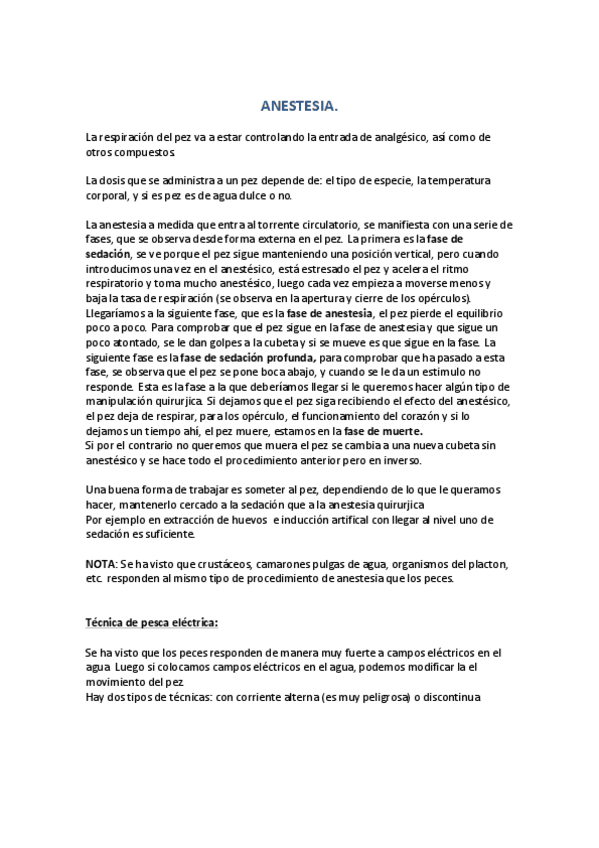 ANESTESIA.

La respiración del pez va a estar controlando la entrada de analgésico, así como de otros compuestos.

La dosis que se administra a un pez depende de: el tipo de especie, la temperatura corporal, y si es pez es de agua dulce o no.

La anestesia a medida que entra al torrente circulatorio, se manifiesta con una serie de fases, que se observa desde forma externa en el pez. La primera es la fase de sedación, se ve porque el pez sigue manteniendo una posición vertical, pero cuando introducimos una vez en el anestésico, está estresado el pez y acelera el ritmo respiratorio y toma mucho anestésico, luego cada vez empieza a moverse menos y baja la tasa de respiración (se observa en la apertura y cierre de los opérculos). Llegaríamos a la siguiente fase, que es la fase de anestesia, el pez pierde el equilibrio poco a poco. Para comprobar que el pez sigue en la fase de anestesia y que sigue un poco atontado, se le dan golpes a la cubeta y si se mueve es que sigue en la fase. La siguiente fase es la fase de sedación profunda, para comprobar que ha pasado a esta fase, se observa que el pez se pone boca abajo, y cuando se le da un estimulo no responde. Esta es la fase a la que deberíamos llegar si le queremos hacer algún tipo de manipulación quirurjica. Si dejamos que el pez siga recibiendo el efecto del anestésico, el pez deja de respirar, para los opérculo, el funcionamiento del corazón y si lo dejamos un tiempo ahí, el pez muere, estamos en la fase de muerte.
Si por el contrario no queremos que muera el pez se cambia a una nueva cubeta sin anestésico y se hace todo el procedimiento anterior pero en inverso.

Una buena forma de trabajar es someter al pez, dependiendo de lo que le queramos hacer, mantenerlo cercado a la sedación que a la anestesia quirurjica
Por ejemplo en extracción de huevos e inducción artifical con llegar al nivel uno de sedación es suficiente.

NOTA: Se ha visto que crustáceos, camarones pulgas de agua, organismos del placton, etc. responden al mismo tipo de procedimiento de anestesia que los peces.

Técnica de pesca eléctrica:

Se ha visto que los peces responden de manera muy fuerte a campos eléctricos en el agua. Luego si colocamos campos eléctricos en el agua, podemos modificar la el movimiento del pez.
Hay dos tipos de técnicas: con corriente alterna (es muy peligrosa) o discontinua